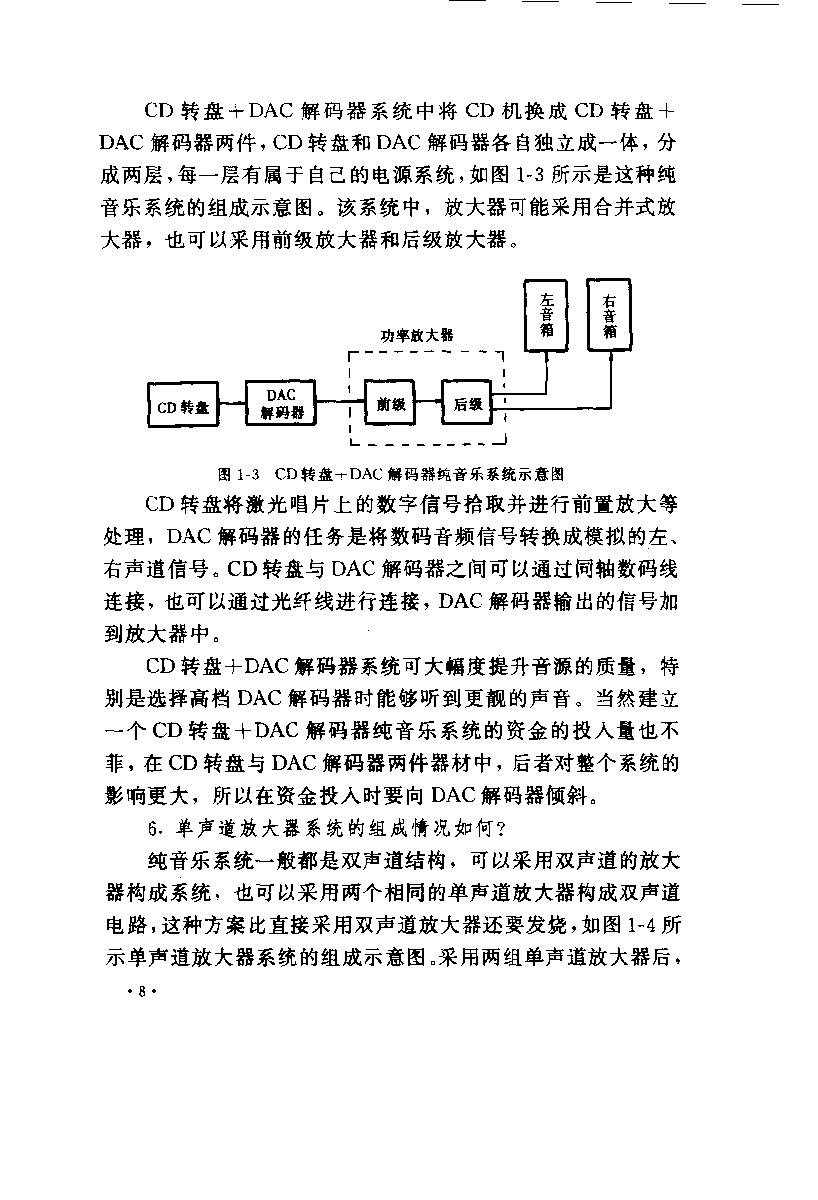 CD 转盘＋DAC 解码器系统中将 CD 机换成 CD 转盘＋DAC 解码器两件，CD 转盘和 DAC 解码器各自独立成一体，分成两层，每一层有属于自己的电源系统，如图 1-3 所示是这种纯音乐系统的组成示意图。该系统中，放大器可能采用合并式放大器，也可以采用前级放大器和后级放大器。

左音箱
右音箱
功率放大器
CD 转盘
DAC 解码器
前级
后级

图 1-3　CD 转盘＋DAC 解码器纯音乐系统示意图

CD 转盘将激光唱片上的数字信号拾取并进行前置放大等处理，DAC 解码器的任务是将数码音频信号转换成模拟的左、右声道信号。CD 转盘与 DAC 解码器之间可以通过同轴数码线连接，也可以通过光纤线进行连接，DAC 解码器输出的信号加到放大器中。

CD 转盘＋DAC 解码器系统可大幅度提升音源的质量，特别是选择高档 DAC 解码器时能够听到更靓的声音。当然建立一个 CD 转盘＋DAC 解码器纯音乐系统的资金的投入量也不菲，在 CD 转盘与 DAC 解码器两件器材中，后者对整个系统的影响更大，所以在资金投入时要向 DAC 解码器倾斜。

6. 单声道放大器系统的组成情况如何？

纯音乐系统一般都是双声道结构，可以采用双声道的放大器构成系统，也可以采用两个相同的单声道放大器构成双声道电路，这种方案比直接采用双声道放大器还要发烧，如图 1-4 所示单声道放大器系统的组成示意图。采用两组单声道放大器后，

· 8 ·